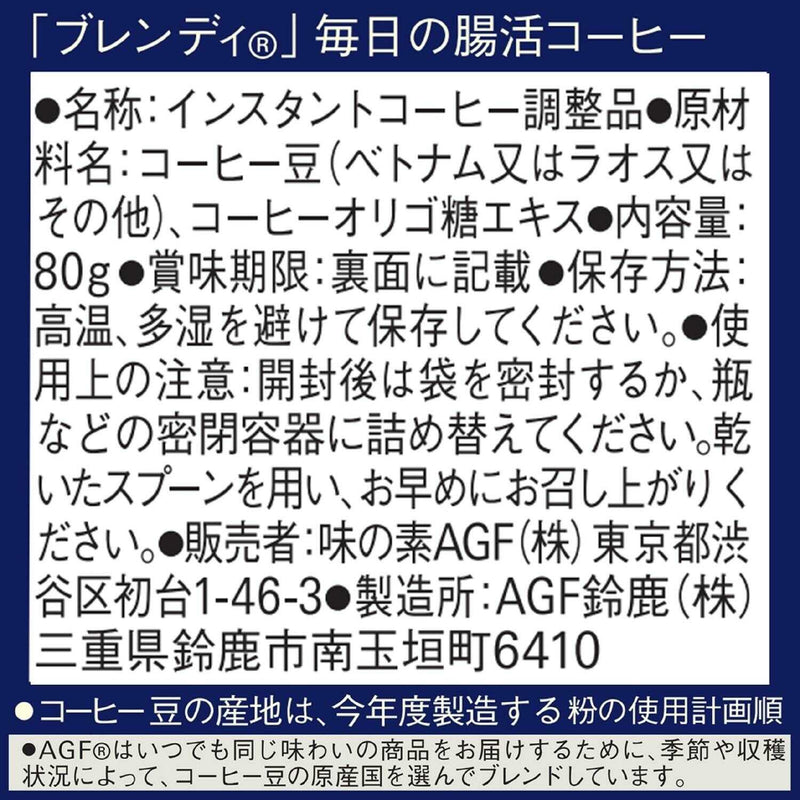 「ブレンディ®」毎日の腸活コーヒー

●名称：インスタントコーヒー調整品●原材料名：コーヒー豆（ベトナム又はラオス又はその他）、コーヒーオリゴ糖エキス●内容量：80g●賞味期限：裏面に記載●保存方法：高温、多湿を避けて保存してください。●使用上の注意：開封後は袋を密封するか、瓶などの密閉容器に詰め替えてください。乾いたスプーンを用い、お早めにお召し上がりください。●販売者：味の素AGF（株）東京都渋谷区初台1-46-3●製造所：AGF鈴鹿（株）三重県鈴鹿市南玉垣町6410

●コーヒー豆の産地は、今年度製造する粉の使用計画順

●AGF®はいつでも同じ味わいの商品をお届けするために、季節や収穫状況によって、コーヒー豆の原産国を選んでブレンドしています。